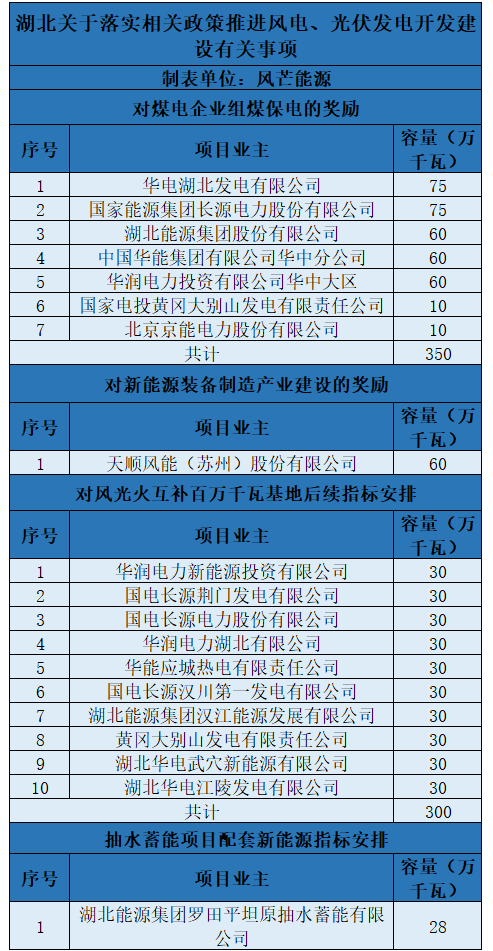 湖北关于落实相关政策推进风电、光伏发电开发建设有关事项

制表单位：风芒能源

对煤电企业组煤保电的奖励

| 序号 | 项目业主 | 容量（万千瓦） |
|---|---|---|
| 1 | 华电湖北发电有限公司 | 75 |
| 2 | 国家能源集团长源电力股份有限公司 | 75 |
| 3 | 湖北能源集团股份有限公司 | 60 |
| 4 | 中国华能集团有限公司华中分公司 | 60 |
| 5 | 华润电力投资有限公司华中大区 | 60 |
| 6 | 国家电投黄冈大别山发电有限责任公司 | 10 |
| 7 | 北京京能电力股份有限公司 | 10 |
| 共计 | | 350 |

对新能源装备制造产业建设的奖励

| 序号 | 项目业主 | 容量（万千瓦） |
|---|---|---|
| 1 | 天顺风能（苏州）股份有限公司 | 60 |

对风光火互补百万千瓦基地后续指标安排

| 序号 | 项目业主 | 容量（万千瓦） |
|---|---|---|
| 1 | 华润电力新能源投资有限公司 | 30 |
| 2 | 国电长源荆门发电有限公司 | 30 |
| 3 | 国电长源电力股份有限公司 | 30 |
| 4 | 华润电力湖北有限公司 | 30 |
| 5 | 华能应城热电有限责任公司 | 30 |
| 6 | 国电长源汉川第一发电有限公司 | 30 |
| 7 | 湖北能源集团汉江能源发展有限公司 | 30 |
| 8 | 黄冈大别山发电有限责任公司 | 30 |
| 9 | 湖北华电武穴新能源有限公司 | 30 |
| 10 | 湖北华电江陵发电有限公司 | 30 |
| 共计 | | 300 |

抽水蓄能项目配套新能源指标安排

| 序号 | 项目业主 | 容量（万千瓦） |
|---|---|---|
| 1 | 湖北能源集团罗田平坦原抽水蓄能有限公司 | 28 |